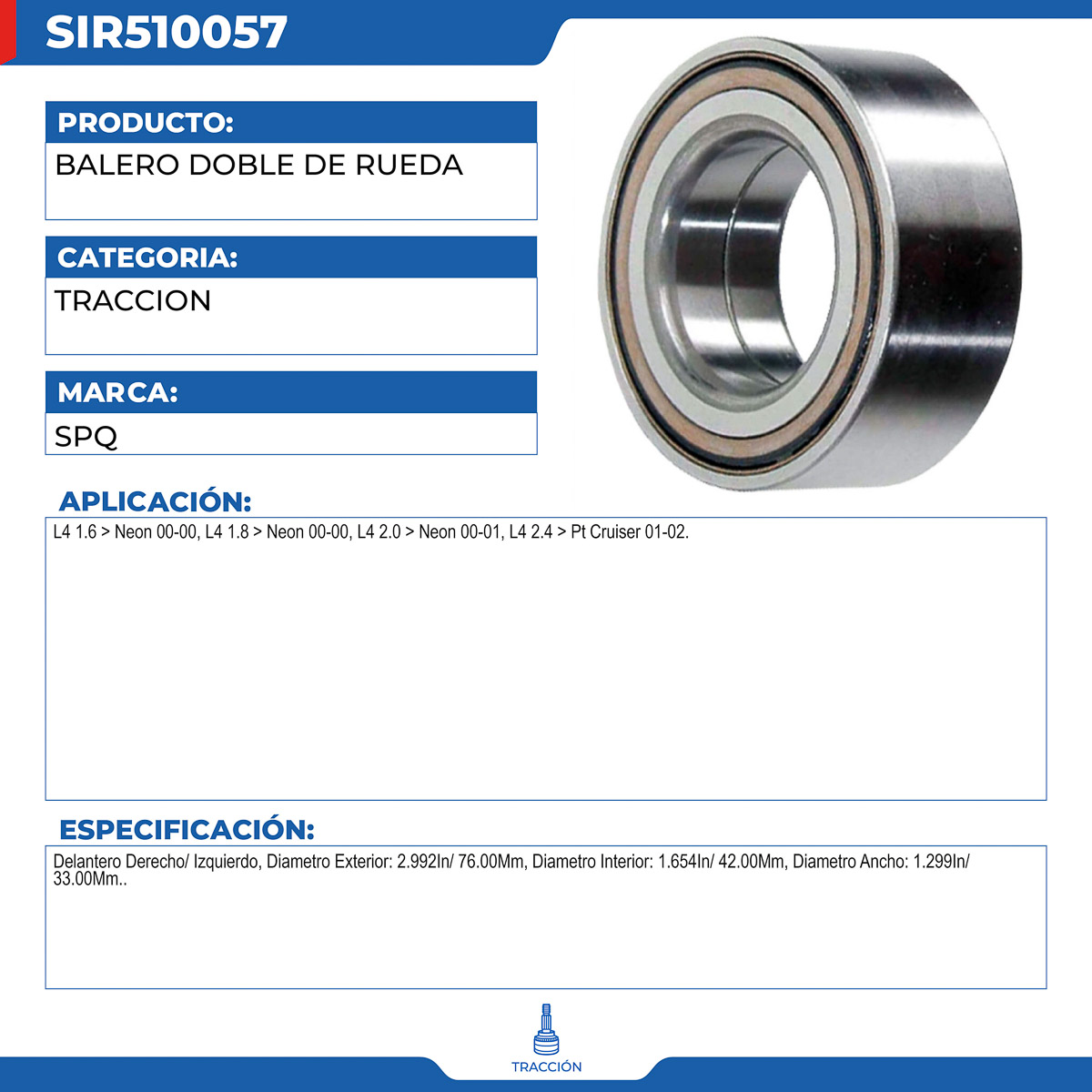 SIR510057

PRODUCTO:
BALERO DOBLE DE RUEDA

CATEGORIA:
TRACCION

MARCA:
SPQ

APLICACIÓN:
L4 1.6 > Neon 00-00, L4 1.8 > Neon 00-00, L4 2.0 > Neon 00-01, L4 2.4 > Pt Cruiser 01-02.

ESPECIFICACIÓN:
Delantero Derecho/ Izquierdo, Diametro Exterior: 2.992In/ 76.00Mm, Diametro Interior: 1.654In/ 42.00Mm, Diametro Ancho: 1.299In/ 33.00Mm..

TRACCIÓN